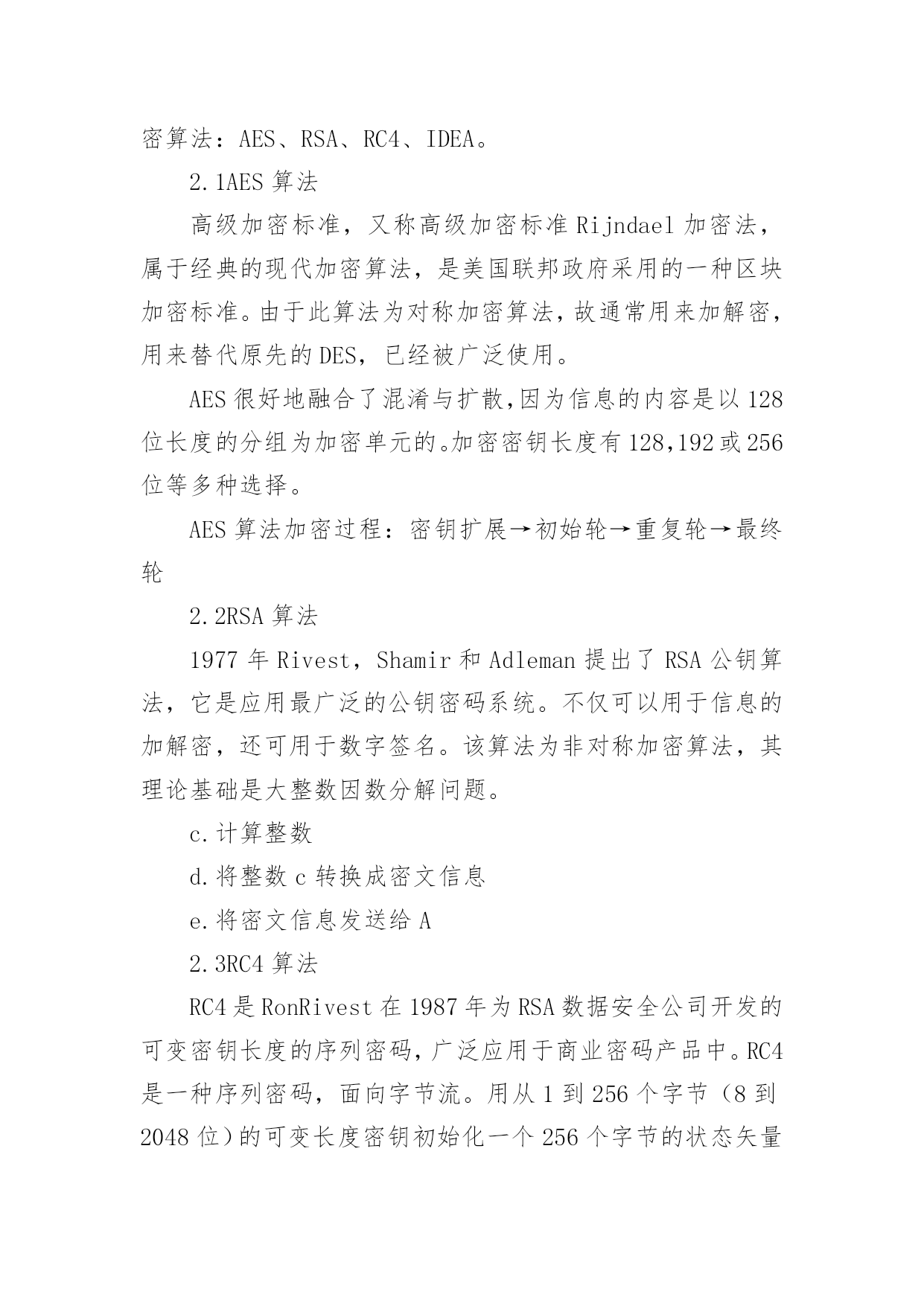 密算法：AES、RSA、RC4、IDEA。

2.1AES 算法

高级加密标准，又称高级加密标准 Rijndael 加密法，属于经典的现代加密算法，是美国联邦政府采用的一种区块加密标准。由于此算法为对称加密算法，故通常用来加解密，用来替代原先的 DES，已经被广泛使用。

AES 很好地融合了混淆与扩散，因为信息的内容是以 128 位长度的分组为加密单元的。加密密钥长度有 128，192 或 256 位等多种选择。

AES 算法加密过程：密钥扩展→初始轮→重复轮→最终轮

2.2RSA 算法

1977 年 Rivest，Shamir 和 Adleman 提出了 RSA 公钥算法，它是应用最广泛的公钥密码系统。不仅可以用于信息的加解密，还可用于数字签名。该算法为非对称加密算法，其理论基础是大整数因数分解问题。

c.计算整数

d.将整数 c 转换成密文信息

e.将密文信息发送给 A

2.3RC4 算法

RC4 是 RonRivest 在 1987 年为 RSA 数据安全公司开发的可变密钥长度的序列密码，广泛应用于商业密码产品中。RC4 是一种序列密码，面向字节流。用从 1 到 256 个字节（8 到 2048 位）的可变长度密钥初始化一个 256 个字节的状态矢量